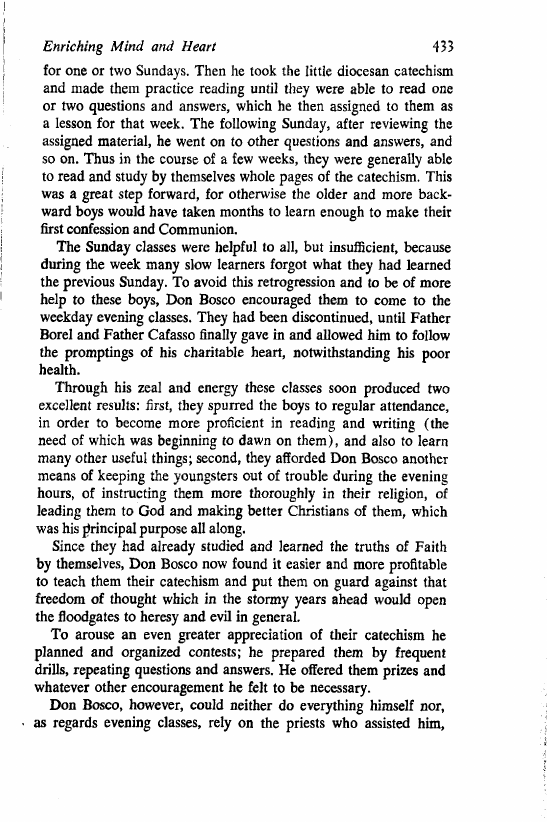 Enriching Mind and Heart 433

for one or two Sundays. Then he took the little diocesan catechism and made them practice reading until they were able to read one or two questions and answers, which he then assigned to them as a lesson for that week. The following Sunday, after reviewing the assigned material, he went on to other questions and answers, and so on. Thus in the course of a few weeks, they were generally able to read and study by themselves whole pages of the catechism. This was a great step forward, for otherwise the older and more backward boys would have taken months to learn enough to make their first confession and Communion.

The Sunday classes were helpful to all, but insufficient, because during the week many slow learners forgot what they had learned the previous Sunday. To avoid this retrogression and to be of more help to these boys, Don Bosco encouraged them to come to the weekday evening classes. They had been discontinued, until Father Borel and Father Cafasso finally gave in and allowed him to follow the promptings of his charitable heart, notwithstanding his poor health.

Through his zeal and energy these classes soon produced two excellent results: first, they spurred the boys to regular attendance, in order to become more proficient in reading and writing (the need of which was beginning to dawn on them), and also to learn many other useful things; second, they afforded Don Bosco another means of keeping the youngsters out of trouble during the evening hours, of instructing them more thoroughly in their religion, of leading them to God and making better Christians of them, which was his principal purpose all along.

Since they had already studied and learned the truths of Faith by themselves, Don Bosco now found it easier and more profitable to teach them their catechism and put them on guard against that freedom of thought which in the stormy years ahead would open the floodgates to heresy and evil in general.

To arouse an even greater appreciation of their catechism he planned and organized contests; he prepared them by frequent drills, repeating questions and answers. He offered them prizes and whatever other encouragement he felt to be necessary.

Don Bosco, however, could neither do everything himself nor, as regards evening classes, rely on the priests who assisted him,